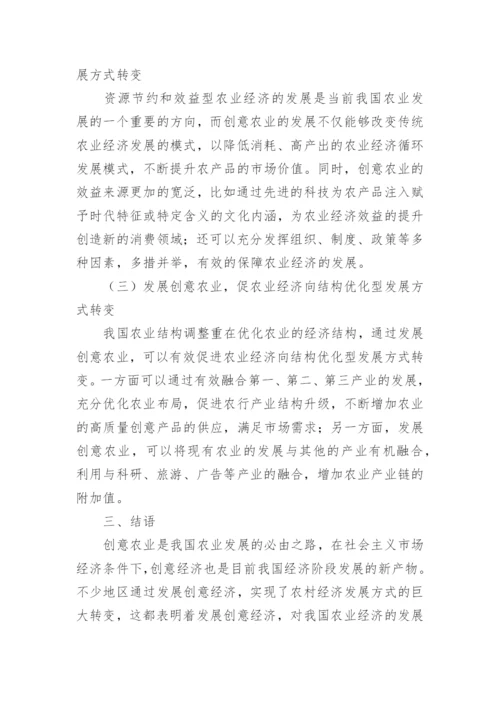 展方式转变

资源节约和效益型农业经济的发展是当前我国农业发展的一个重要的方向，而创意农业的发展不仅能够改变传统农业经济发展的模式，以降低消耗、高产出的农业经济循环发展模式，不断提升农产品的市场价值。同时，创意农业的效益来源更加的宽泛，比如通过先进的科技为农产品注入赋予时代特征或特定含义的文化内涵，为农业经济效益的提升创造新的消费领域；还可以充分发挥组织、制度、政策等多种因素，多措并举，有效的保障农业经济的发展。

（三）发展创意农业，促农业经济向结构优化型发展方式转变

我国农业结构调整重在优化农业的经济结构，通过发展创意农业，可以有效促进农业经济向结构优化型发展方式转变。一方面可以通过有效融合第一、第二、第三产业的发展，充分优化农业布局，促进农行产业结构升级，不断增加农业的高质量创意产品的供应，满足市场需求；另一方面，发展创意农业，可以将现有农业的发展与其他的产业有机融合，利用与科研、旅游、广告等产业的融合，增加农业产业链的附加值。

三、结语

创意农业是我国农业发展的必由之路，在社会主义市场经济条件下，创意经济也是目前我国经济阶段发展的新产物。不少地区通过发展创意经济，实现了农村经济发展方式的巨大转变，这都表明着发展创意经济，对我国农业经济的发展